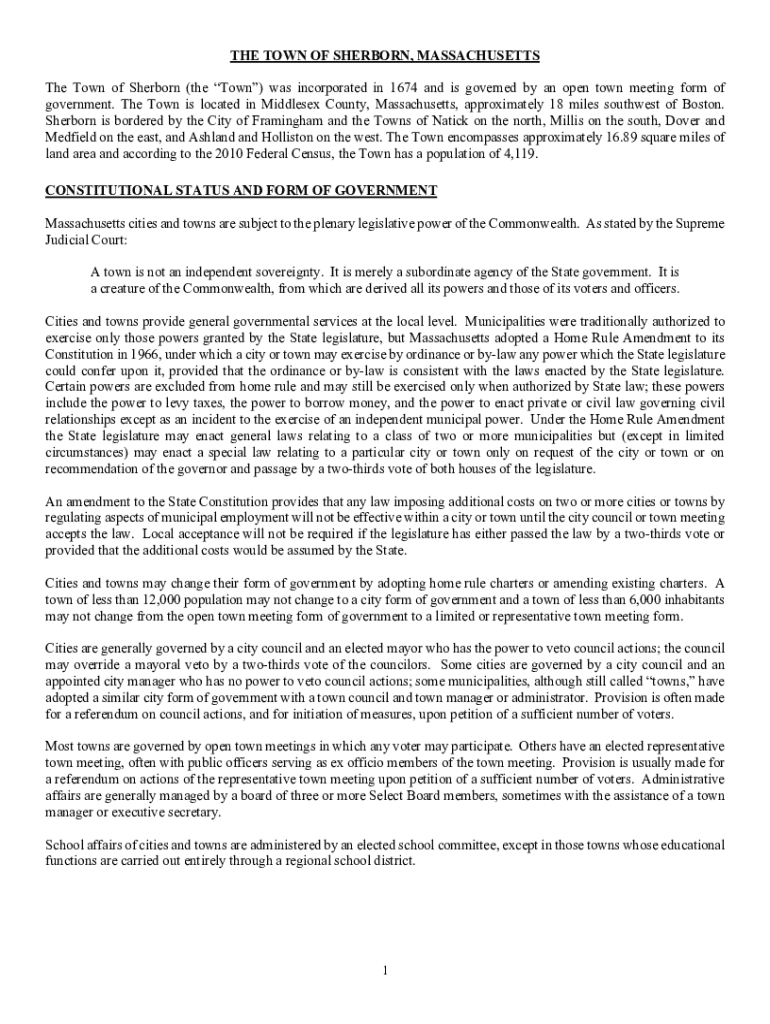 THE TOWN OF SHERBORN, MASSACHUSETTS

The Town of Sherborn (the "Town") was incorporated in 1674 and is governed by an open town meeting form of government. The Town is located in Middlesex County, Massachusetts, approximately 18 miles southwest of Boston. Sherborn is bordered by the City of Framingham and the Towns of Natick on the north, Millis on the south, Dover and Medfield on the east, and Ashland and Holliston on the west. The Town encompasses approximately 16.89 square miles of land area and according to the 2010 Federal Census, the Town has a population of 4,119.

CONSTITUTIONAL STATUS AND FORM OF GOVERNMENT

Massachusetts cities and towns are subject to the plenary legislative power of the Commonwealth. As stated by the Supreme Judicial Court:

A town is not an independent sovereignty. It is merely a subordinate agency of the State government. It is a creature of the Commonwealth, from which are derived all its powers and those of its voters and officers.

Cities and towns provide general governmental services at the local level. Municipalities were traditionally authorized to exercise only those powers granted by the State legislature, but Massachusetts adopted a Home Rule Amendment to its Constitution in 1966, under which a city or town may exercise by ordinance or by-law any power which the State legislature could confer upon it, provided that the ordinance or by-law is consistent with the laws enacted by the State legislature. Certain powers are excluded from home rule and may still be exercised only when authorized by State law; these powers include the power to levy taxes, the power to borrow money, and the power to enact private or civil law governing civil relationships except as an incident to the exercise of an independent municipal power. Under the Home Rule Amendment the State legislature may enact general laws relating to a class of two or more municipalities but (except in limited circumstances) may enact a special law relating to a particular city or town only on request of the city or town or on recommendation of the governor and passage by a two-thirds vote of both houses of the legislature.

An amendment to the State Constitution provides that any law imposing additional costs on two or more cities or towns by regulating aspects of municipal employment will not be effective within a city or town until the city council or town meeting accepts the law. Local acceptance will not be required if the legislature has either passed the law by a two-thirds vote or provided that the additional costs would be assumed by the State.

Cities and towns may change their form of government by adopting home rule charters or amending existing charters. A town of less than 12,000 population may not change to a city form of government and a town of less than 6,000 inhabitants may not change from the open town meeting form of government to a limited or representative town meeting form.

Cities are generally governed by a city council and an elected mayor who has the power to veto council actions; the council may override a mayoral veto by a two-thirds vote of the councilors. Some cities are governed by a city council and an appointed city manager who has no power to veto council actions; some municipalities, although still called "towns," have adopted a similar city form of government with a town council and town manager or administrator. Provision is often made for a referendum on council actions, and for initiation of measures, upon petition of a sufficient number of voters.

Most towns are governed by open town meetings in which any voter may participate. Others have an elected representative town meeting, often with public officers serving as ex officio members of the town meeting. Provision is usually made for a referendum on actions of the representative town meeting upon petition of a sufficient number of voters. Administrative affairs are generally managed by a board of three or more Select Board members, sometimes with the assistance of a town manager or executive secretary.

School affairs of cities and towns are administered by an elected school committee, except in those towns whose educational functions are carried out entirely through a regional school district.

1